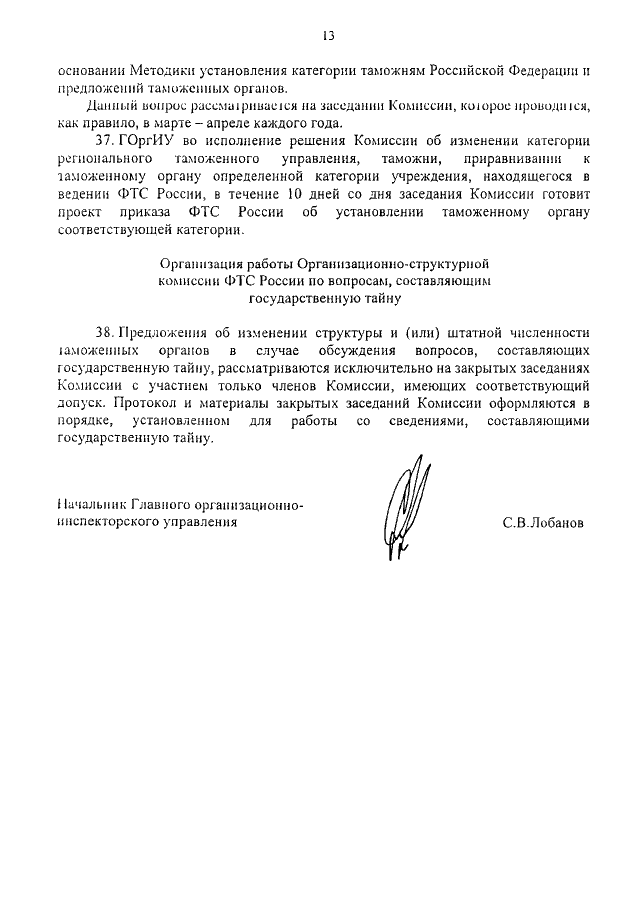 13

основании Методики установления категории таможням Российской Федерации и предложений таможенных органов.

Данный вопрос рассматривается на заседании Комиссии, которое проводится, как правило, в марте – апреле каждого года.

37. ГОргИУ во исполнение решения Комиссии об изменении категории регионального таможенного управления, таможни, приравнивании к таможенному органу определенной категории учреждения, находящегося в ведении ФТС России, в течение 10 дней со дня заседания Комиссии готовит проект приказа ФТС России об установлении таможенному органу соответствующей категории.

Организация работы Организационно-структурной комиссии ФТС России по вопросам, составляющим государственную тайну

38. Предложения об изменении структуры и (или) штатной численности таможенных органов в случае обсуждения вопросов, составляющих государственную тайну, рассматриваются исключительно на закрытых заседаниях Комиссии с участием только членов Комиссии, имеющих соответствующий допуск. Протокол и материалы закрытых заседаний Комиссии оформляются в порядке, установленном для работы со сведениями, составляющими государственную тайну.

Начальник Главного организационно-инспекторского управления

С.В.Лобанов